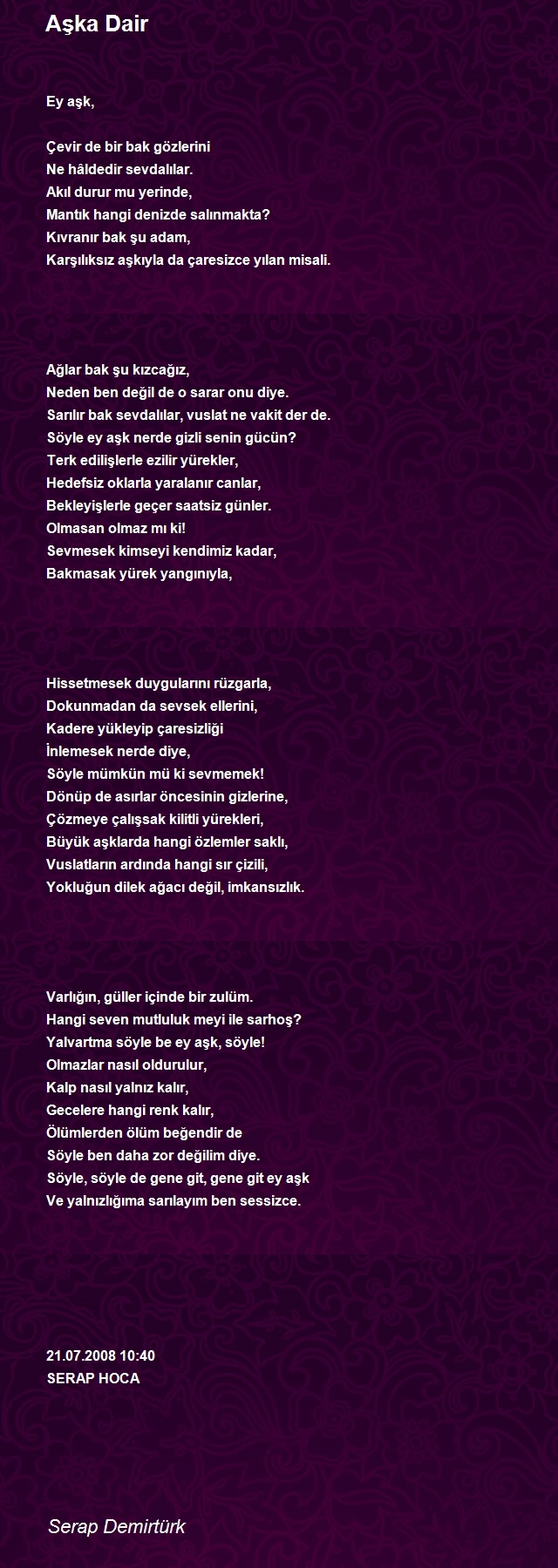 Aşka Dair

Ey aşk,

Çevir de bir bak gözlerini
Ne hâldedir sevdalılar.
Akıl durur mu yerinde,
Mantık hangi denizde salınmakta?
Kıvranır bak şu adam,
Karşılıksız aşkıyla da çaresizce yılan misali.

Ağlar bak şu kızcağız,
Neden ben değil de o sarar onu diye.
Sarılır bak sevdalılar, vuslat ne vakit der de.
Söyle ey aşk nerde gizli senin gücün?
Terk edilişlerle ezilir yürekler,
Hedefsiz oklarla yaralanır canlar,
Bekleyişlerle geçer saatsiz günler.
Olmasan olmaz mı ki!
Sevmesek kimseyi kendimiz kadar,
Bakmasak yürek yangınıyla,

Hissetmesek duygularını rüzgarla,
Dokunmadan da sevsek ellerini,
Kadere yükleyip çaresizliği
İnlemesek nerde diye,
Söyle mümkün mü ki sevmemek!
Dönüp de asırlar öncesinin gizlerine,
Çözmeye çalışsak kilitli yürekleri,
Büyük aşklarda hangi özlemler saklı,
Vuslatların ardında hangi sır çizili,
Yokluğun dilek ağacı değil, imkansızlık.

Varlığın, güller içinde bir zulüm.
Hangi seven mutluluk meyi ile sarhoş?
Yalvartma söyle be ey aşk, söyle!
Olmazlar nasıl oldurulur,
Kalp nasıl yalnız kalır,
Gecelere hangi renk kalır,
Ölümlerden ölüm beğendir de
Söyle ben daha zor değilim diye.
Söyle, söyle de gene git, gene git ey aşk
Ve yalnızlığıma sarılayım ben sessizce.

21.07.2008 10:40
SERAP HOCA

Serap Demirtürk